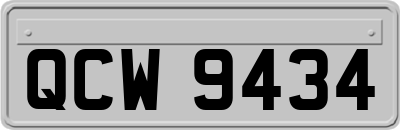 QCW 9434